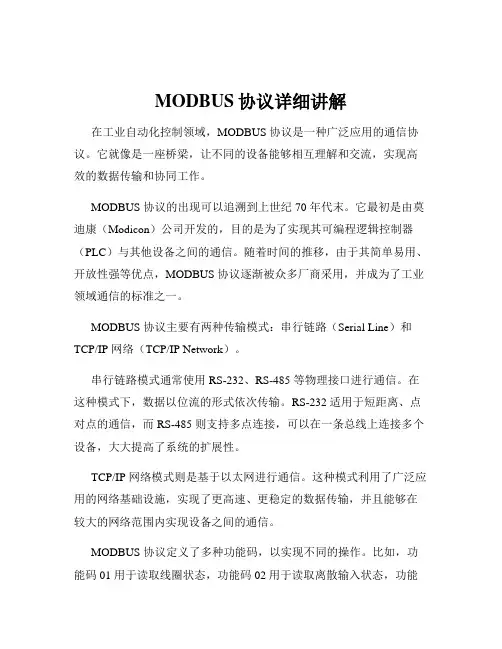 MODBUS 协议详细讲解

在工业自动化控制领域，MODBUS 协议是一种广泛应用的通信协议。它就像是一座桥梁，让不同的设备能够相互理解和交流，实现高效的数据传输和协同工作。

MODBUS 协议的出现可以追溯到上世纪 70 年代末。它最初是由莫迪康（Modicon）公司开发的，目的是为了实现其可编程逻辑控制器（PLC）与其他设备之间的通信。随着时间的推移，由于其简单易用、开放性强等优点，MODBUS 协议逐渐被众多厂商采用，并成为了工业领域通信的标准之一。

MODBUS 协议主要有两种传输模式：串行链路（Serial Line）和 TCP/IP 网络（TCP/IP Network）。

串行链路模式通常使用 RS-232、RS-485 等物理接口进行通信。在这种模式下，数据以位流的形式依次传输。RS-232 适用于短距离、点对点的通信，而 RS-485 则支持多点连接，可以在一条总线上连接多个设备，大大提高了系统的扩展性。

TCP/IP 网络模式则是基于以太网进行通信。这种模式利用了广泛应用的网络基础设施，实现了更高速、更稳定的数据传输，并且能够在较大的网络范围内实现设备之间的通信。

MODBUS 协议定义了多种功能码，以实现不同的操作。比如，功能码 01 用于读取线圈状态，功能码 02 用于读取离散输入状态，功能